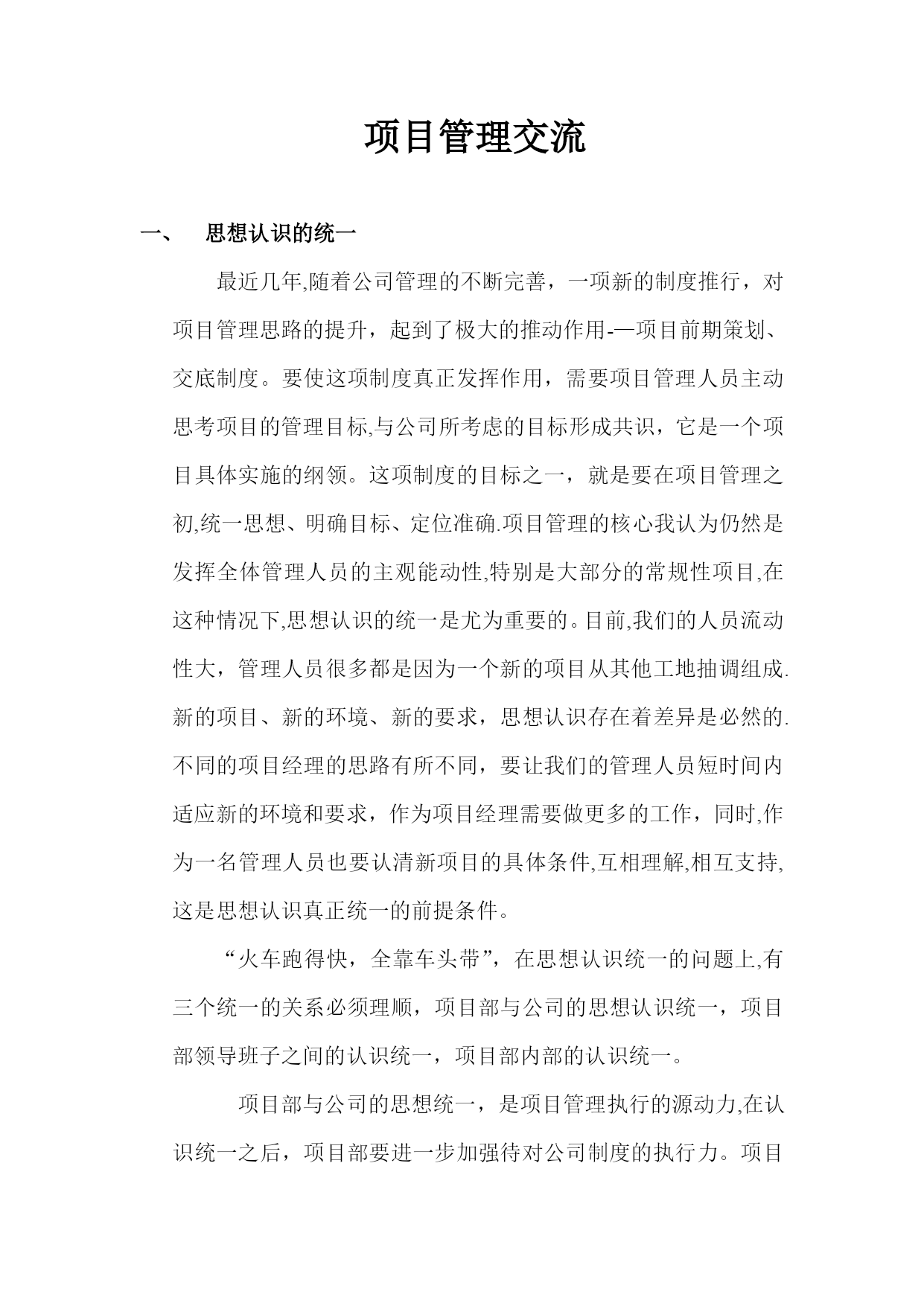 项目管理交流

一、 思想认识的统一

最近几年,随着公司管理的不断完善，一项新的制度推行，对项目管理思路的提升，起到了极大的推动作用-—项目前期策划、交底制度。要使这项制度真正发挥作用，需要项目管理人员主动思考项目的管理目标,与公司所考虑的目标形成共识，它是一个项目具体实施的纲领。这项制度的目标之一，就是要在项目管理之初,统一思想、明确目标、定位准确.项目管理的核心我认为仍然是发挥全体管理人员的主观能动性,特别是大部分的常规性项目,在这种情况下,思想认识的统一是尤为重要的。目前,我们的人员流动性大，管理人员很多都是因为一个新的项目从其他工地抽调组成.新的项目、新的环境、新的要求，思想认识存在着差异是必然的.不同的项目经理的思路有所不同，要让我们的管理人员短时间内适应新的环境和要求，作为项目经理需要做更多的工作，同时,作为一名管理人员也要认清新项目的具体条件,互相理解,相互支持,这是思想认识真正统一的前提条件。

“火车跑得快，全靠车头带”，在思想认识统一的问题上,有三个统一的关系必须理顺，项目部与公司的思想认识统一，项目部领导班子之间的认识统一，项目部内部的认识统一。

项目部与公司的思想统一，是项目管理执行的源动力,在认识统一之后，项目部要进一步加强待对公司制度的执行力。项目